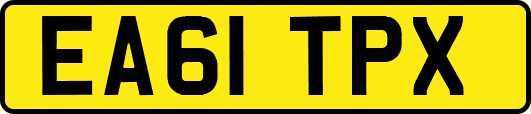 EA61 TPX